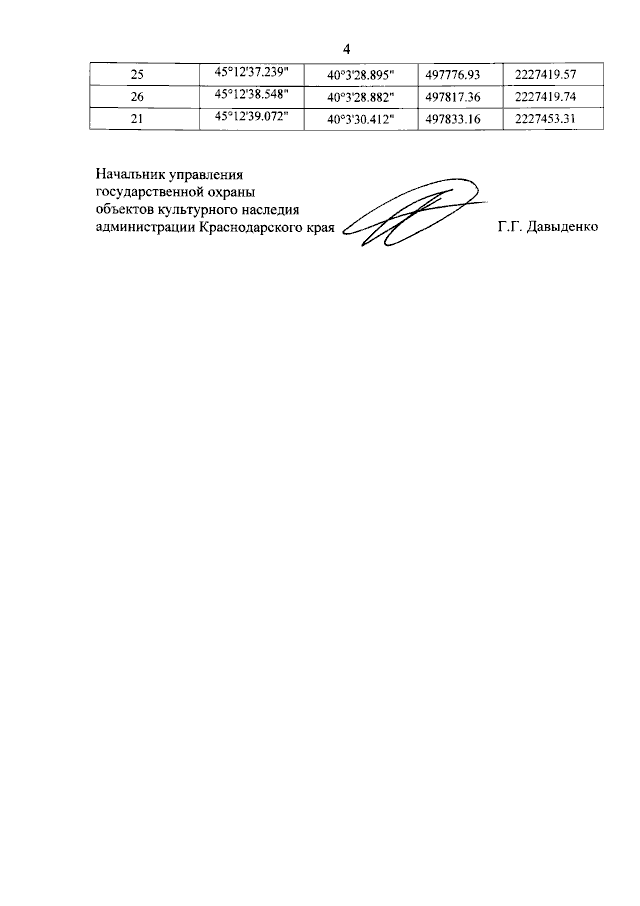 4

| 25 | 45°12'37.239" | 40°3'28.895" | 497776.93 | 2227419.57 |
|---|---|---|---|---|
| 26 | 45°12'38.548" | 40°3'28.882" | 497817.36 | 2227419.74 |
| 21 | 45°12'39.072" | 40°3'30.412" | 497833.16 | 2227453.31 |

Начальник управления государственной охраны объектов культурного наследия администрации Краснодарского края Г.Г. Давыденко